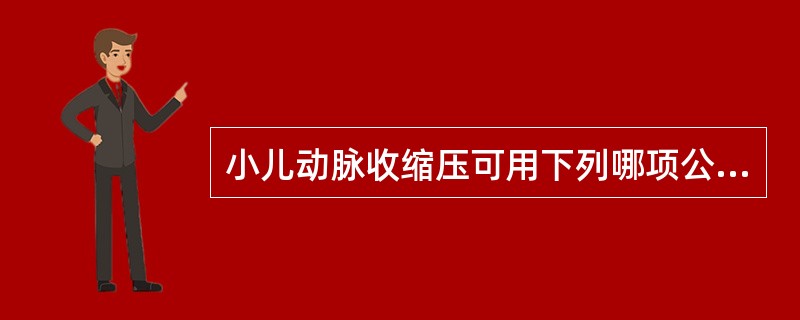 小儿动脉收缩压可用下列哪项公...